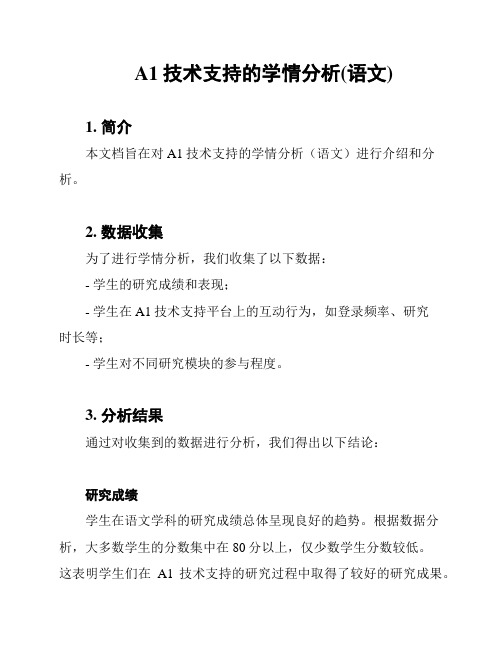 A1 技术支持的学情分析(语文)

1. 简介

本文档旨在对 A1 技术支持的学情分析（语文）进行介绍和分析。

2. 数据收集

为了进行学情分析，我们收集了以下数据：

- 学生的研究成绩和表现；

- 学生在 A1 技术支持平台上的互动行为，如登录频率、研究时长等；

- 学生对不同研究模块的参与程度。

3. 分析结果

通过对收集到的数据进行分析，我们得出以下结论：

研究成绩

学生在语文学科的研究成绩总体呈现良好的趋势。根据数据分析，大多数学生的分数集中在 80 分以上，仅少数学生分数较低。这表明学生们在 A1 技术支持的研究过程中取得了较好的研究成果。